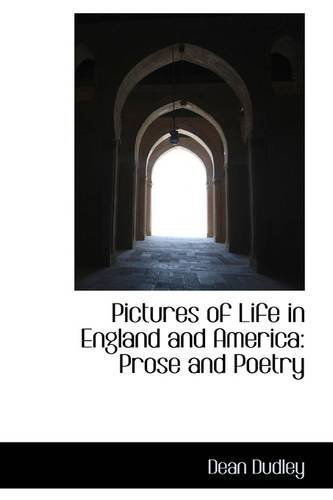 Pictures of Life in England and America: Prose and Poetry

Dean Dudley